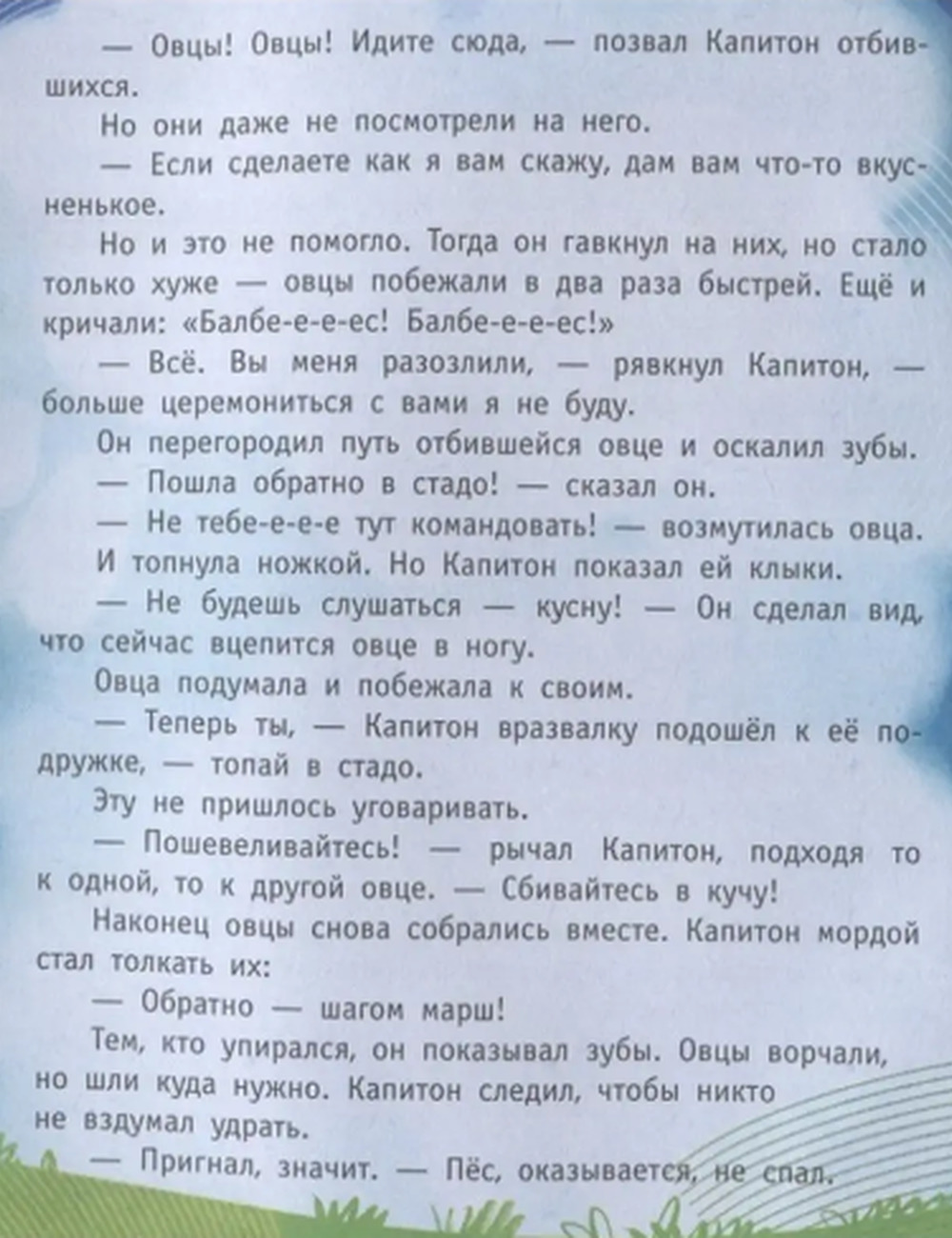 — Овцы! Овцы! Идите сюда, — позвал Капитон отбившихся.

Но они даже не посмотрели на него.

— Если сделаете как я вам скажу, дам вам что-то вкусненькое.

Но и это не помогло. Тогда он гавкнул на них, но стало только хуже — овцы побежали в два раза быстрей. Ещё и кричали: «Балбе-е-е-ес! Балбе-е-е-ес!»

— Всё. Вы меня разозлили, — рявкнул Капитон, — больше церемониться с вами я не буду.

Он перегородил путь отбившейся овце и оскалил зубы.

— Пошла обратно в стадо! — сказал он.

— Не тебе-е-е-е тут командовать! — возмутилась овца.

И топнула ножкой. Но Капитон показал ей клыки.

— Не будешь слушаться — кусну! — Он сделал вид, что сейчас вцепится овце в ногу.

Овца подумала и побежала к своим.

— Теперь ты, — Капитон вразвалку подошёл к её подружке, — топай в стадо.

Эту не пришлось уговаривать.

— Пошевеливайтесь! — рычал Капитон, подходя то к одной, то к другой овце. — Сбивайтесь в кучу!

Наконец овцы снова собрались вместе. Капитон мордой стал толкать их:

— Обратно — шагом марш!

Тем, кто упирался, он показывал зубы. Овцы ворчали, но шли куда нужно. Капитон следил, чтобы никто не вздумал удрать.

— Пригнал, значит. — Пёс, оказывается, не спал.